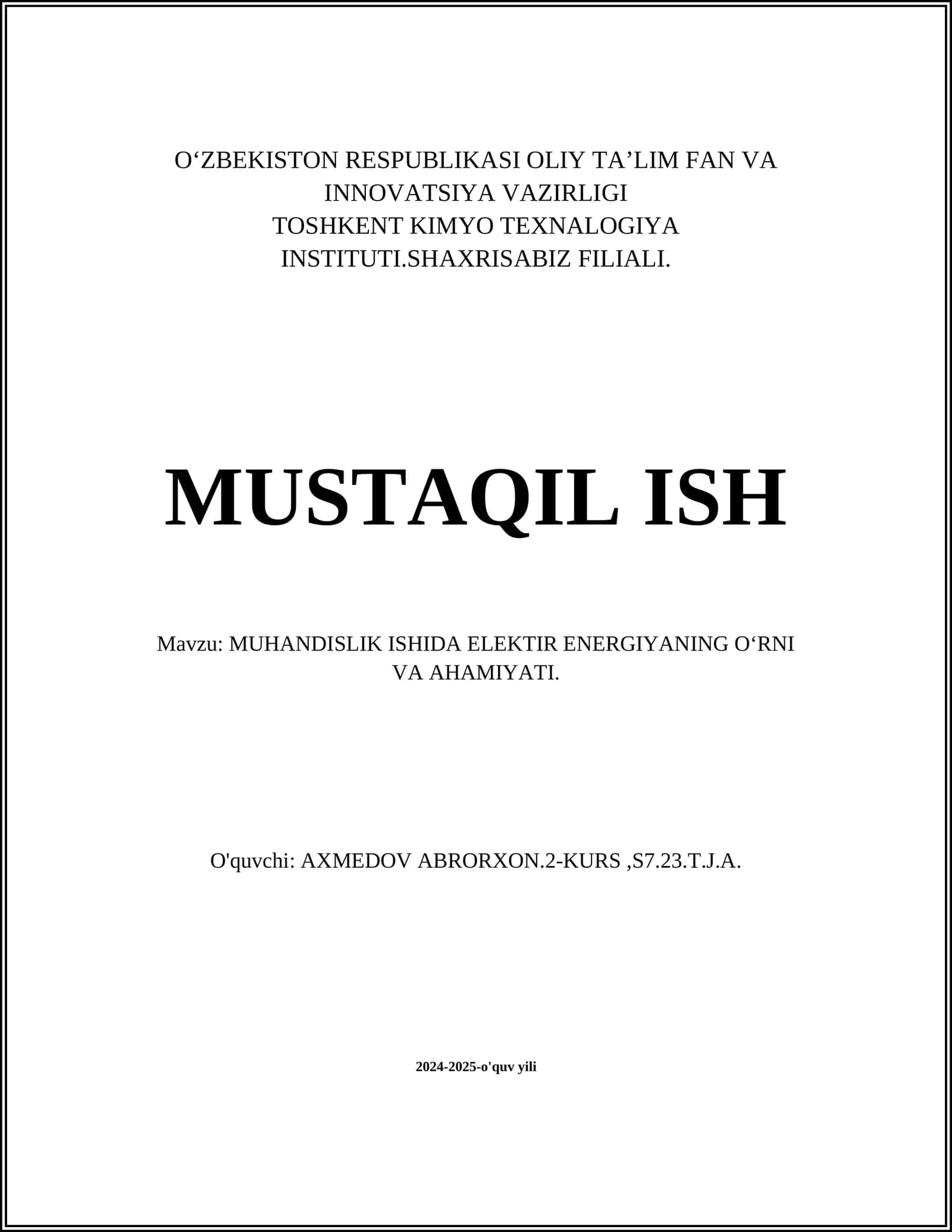 O‘ZBEKISTON RESPUBLIKASI OLIY TA’LIM FAN VA INNOVATSIYA VAZIRLIGI
TOSHKENT KIMYO TEXNALOGIYA INSTITUTI.SHAXRISABIZ FILIALI.

MUSTAQIL ISH

Mavzu: MUHANDISLIK ISHIDA ELEKTIR ENERGIYANING O‘RNI VA AHAMIYATI.

O'quvchi: AXMEDOV ABRORXON.2-KURS ,S7.23.T.J.A.

2024-2025-o'quv yili